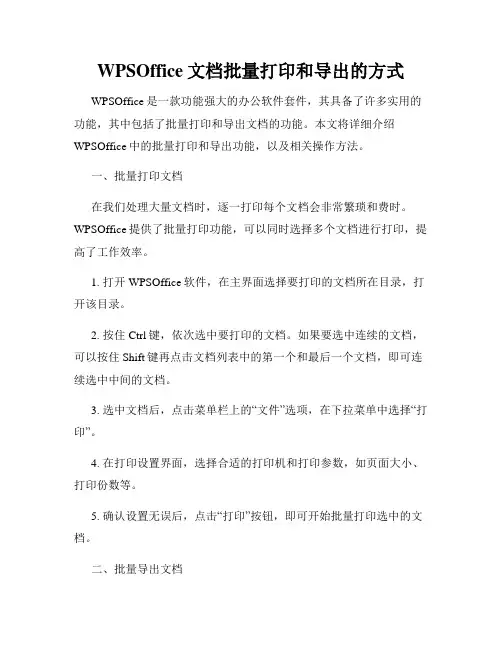 WPSOffice 文档批量打印和导出的方式

WPSOffice 是一款功能强大的办公软件套件，其具备了许多实用的功能，其中包括了批量打印和导出文档的功能。本文将详细介绍 WPSOffice 中的批量打印和导出功能，以及相关操作方法。

一、批量打印文档

在我们处理大量文档时，逐一打印每个文档会非常繁琐和费时。WPSOffice 提供了批量打印功能，可以同时选择多个文档进行打印，提高了工作效率。

1. 打开 WPSOffice 软件，在主界面选择要打印的文档所在目录，打开该目录。

2. 按住 Ctrl 键，依次选中要打印的文档。如果要选中连续的文档，可以按住 Shift 键再点击文档列表中的第一个和最后一个文档，即可连续选中中间的文档。

3. 选中文档后，点击菜单栏上的“文件”选项，在下拉菜单中选择“打印”。

4. 在打印设置界面，选择合适的打印机和打印参数，如页面大小、打印份数等。

5. 确认设置无误后，点击“打印”按钮，即可开始批量打印选中的文档。

二、批量导出文档